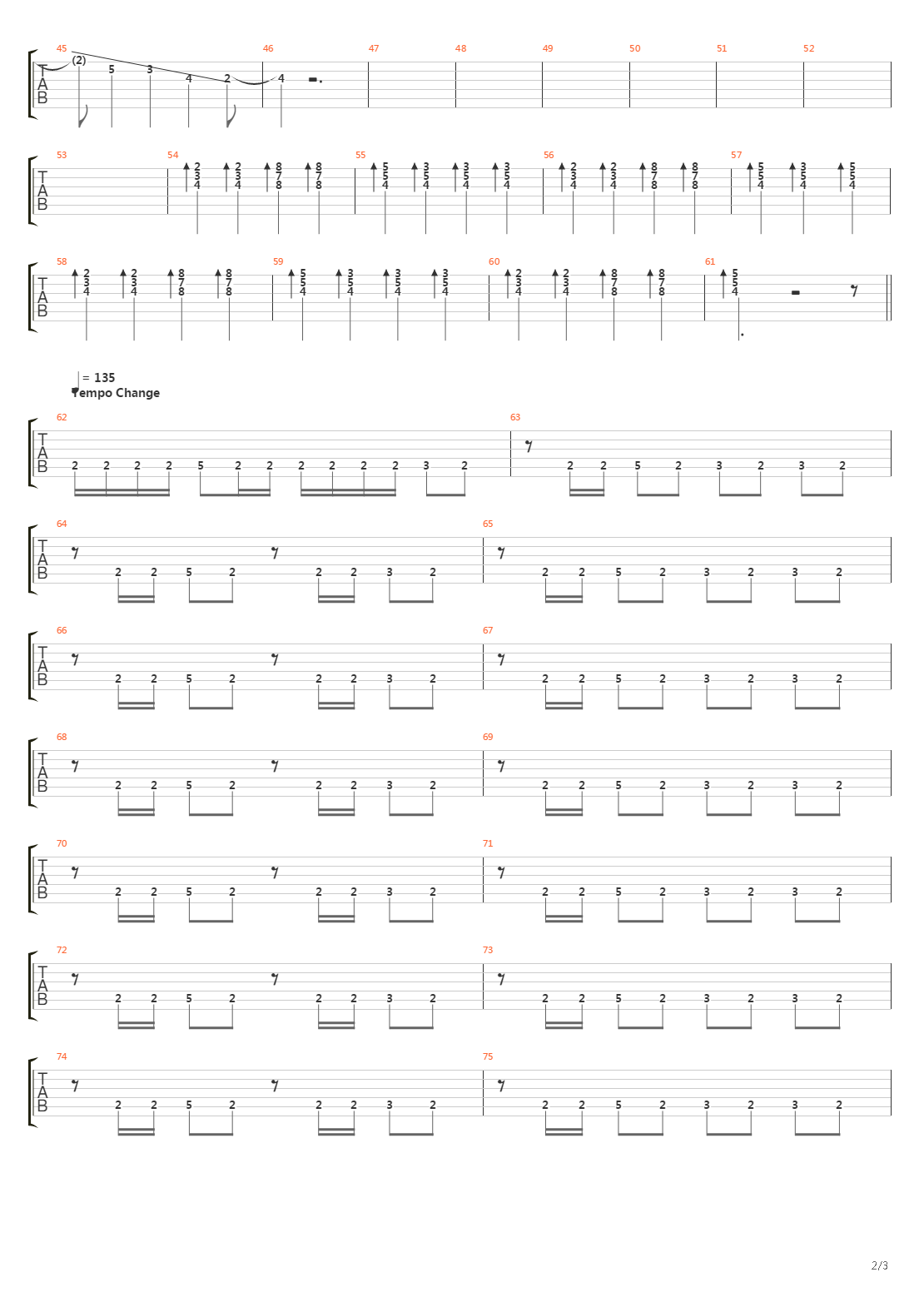 45 46 47 48 49 50 51 52

T
A
B

(2) 5 3 4 2 4

53 54 55 56 57

T
A
B

2 3 4 2 3 4 8 7 8 8 7 8 5 5 4 3 5 4 3 5 4 3 5 4 2 3 4 2 3 4 8 7 8 8 7 8 5 5 4 3 5 4 5 5 4

58 59 60 61

T
A
B

2 3 4 2 3 4 8 7 8 8 7 8 5 5 4 3 5 4 3 5 4 3 5 4 2 3 4 2 3 4 8 7 8 8 7 8 5 5 4

= 135
Tempo Change

62 63

T
A
B

2 2 2 2 5 2 2 2 2 2 2 3 2 2 2 5 2 3 2 3 2

64 65

T
A
B

2 2 5 2 2 2 3 2 2 2 5 2 3 2 3 2

66 67

T
A
B

2 2 5 2 2 2 3 2 2 2 5 2 3 2 3 2

68 69

T
A
B

2 2 5 2 2 2 3 2 2 2 5 2 3 2 3 2

70 71

T
A
B

2 2 5 2 2 2 3 2 2 2 5 2 3 2 3 2

72 73

T
A
B

2 2 5 2 2 2 3 2 2 2 5 2 3 2 3 2

74 75

T
A
B

2 2 5 2 2 2 3 2 2 2 5 2 3 2 3 2

2/3